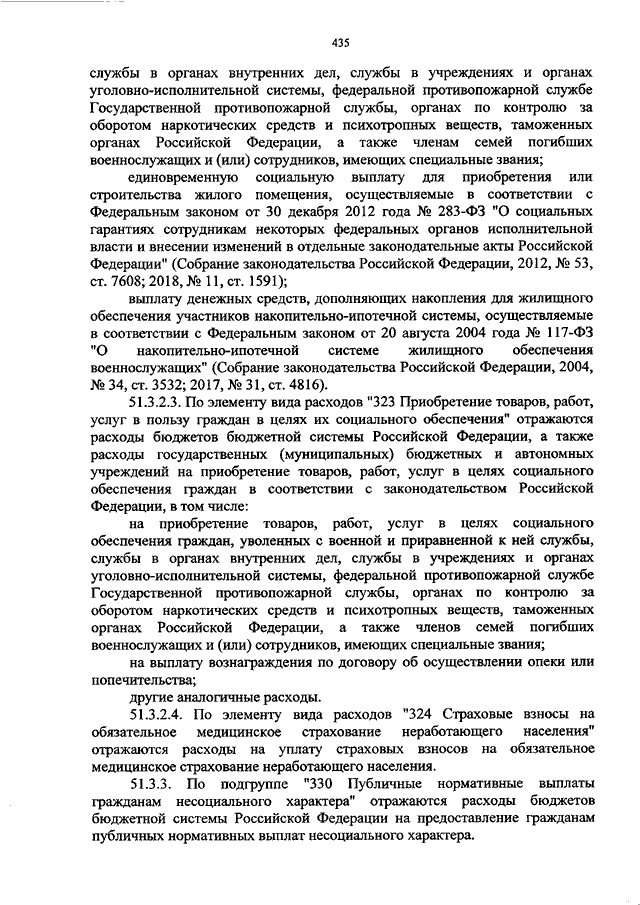 435

службы в органах внутренних дел, службы в учреждениях и органах уголовно-исполнительной системы, федеральной противопожарной службе Государственной противопожарной службы, органах по контролю за оборотом наркотических средств и психотропных веществ, таможенных органах Российской Федерации, а также членам семей погибших военнослужащих и (или) сотрудников, имеющих специальные звания;

единовременную социальную выплату для приобретения или строительства жилого помещения, осуществляемые в соответствии с Федеральным законом от 30 декабря 2012 года № 283-ФЗ "О социальных гарантиях сотрудникам некоторых федеральных органов исполнительной власти и внесении изменений в отдельные законодательные акты Российской Федерации" (Собрание законодательства Российской Федерации, 2012, № 53, ст. 7608; 2018, № 11, ст. 1591);

выплату денежных средств, дополняющих накопления для жилищного обеспечения участников накопительно-ипотечной системы, осуществляемые в соответствии с Федеральным законом от 20 августа 2004 года № 117-ФЗ "О накопительно-ипотечной системе жилищного обеспечения военнослужащих" (Собрание законодательства Российской Федерации, 2004, № 34, ст. 3532; 2017, № 31, ст. 4816).

51.3.2.3. По элементу вида расходов "323 Приобретение товаров, работ, услуг в пользу граждан в целях их социального обеспечения" отражаются расходы бюджетов бюджетной системы Российской Федерации, а также расходы государственных (муниципальных) бюджетных и автономных учреждений на приобретение товаров, работ, услуг в целях социального обеспечения граждан в соответствии с законодательством Российской Федерации, в том числе:

на приобретение товаров, работ, услуг в целях социального обеспечения граждан, уволенных с военной и приравненной к ней службы, службы в органах внутренних дел, службы в учреждениях и органах уголовно-исполнительной системы, федеральной противопожарной службе Государственной противопожарной службы, органах по контролю за оборотом наркотических средств и психотропных веществ, таможенных органах Российской Федерации, а также членов семей погибших военнослужащих и (или) сотрудников, имеющих специальные звания;

на выплату вознаграждения по договору об осуществлении опеки или попечительства;

другие аналогичные расходы.

51.3.2.4. По элементу вида расходов "324 Страховые взносы на обязательное медицинское страхование неработающего населения" отражаются расходы на уплату страховых взносов на обязательное медицинское страхование неработающего населения.

51.3.3. По подгруппе "330 Публичные нормативные выплаты гражданам несоциального характера" отражаются расходы бюджетов бюджетной системы Российской Федерации на предоставление гражданам публичных нормативных выплат несоциального характера.